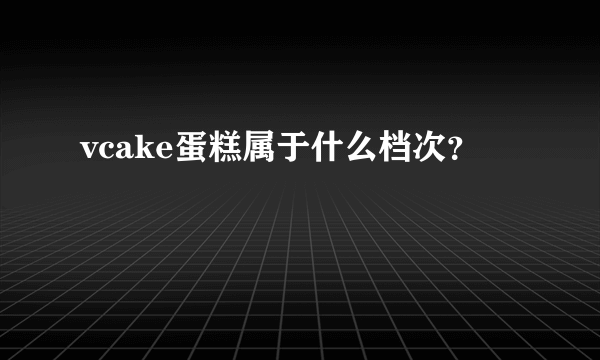 vcake蛋糕属于什么档次?